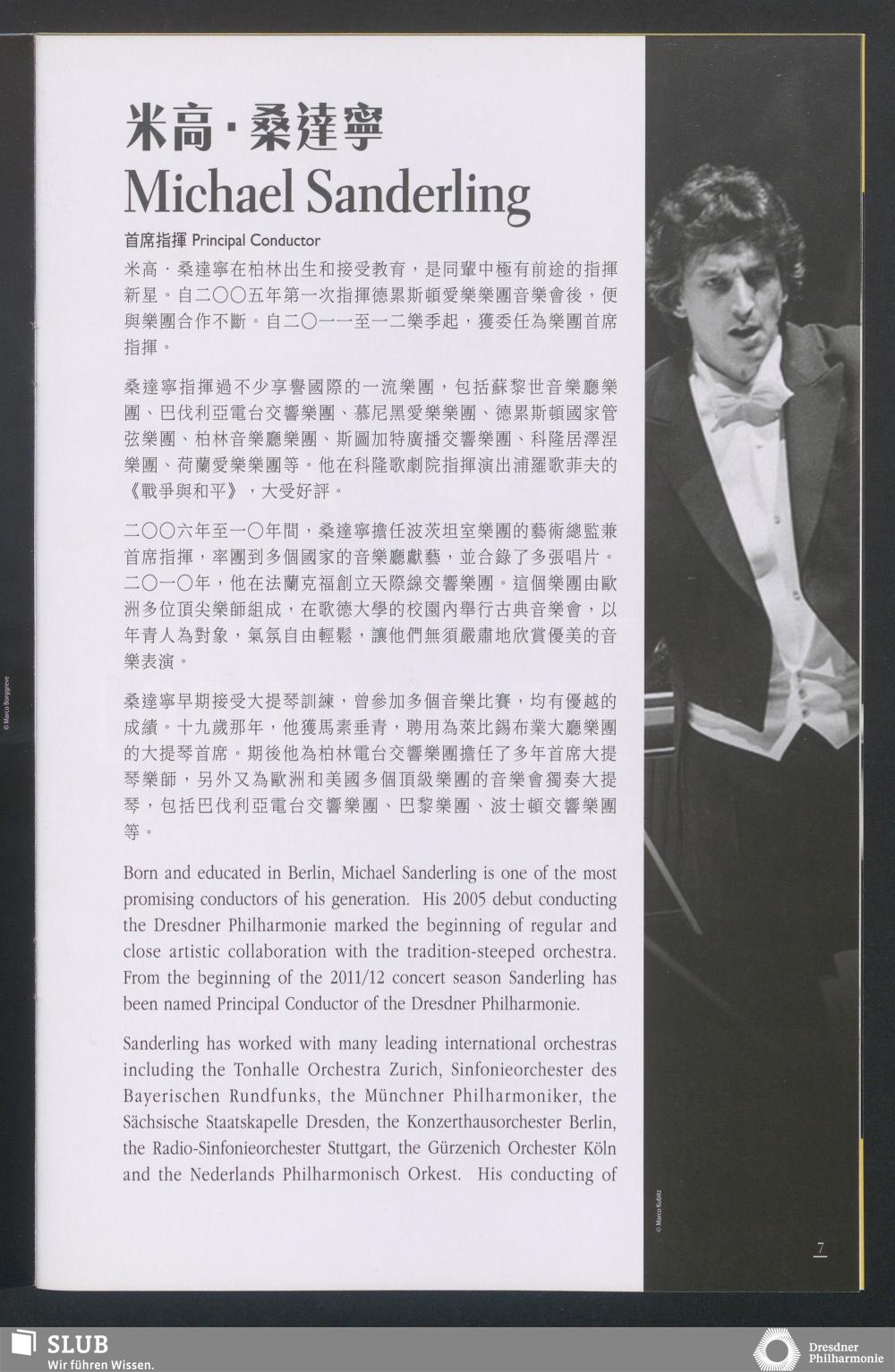 米高·桑達寧
Michael Sanderling

首席指揮 Principal Conductor

米高·桑達寧在柏林出生和接受教育，是同輩中極有前途的指揮新星。自二〇〇五年第一次指揮德累斯頓愛樂樂團音樂會後，便與樂團合作不斷。自二〇一一至一二樂季起，獲委任為樂團首席指揮。

桑達寧指揮過不少享譽國際的一流樂團，包括蘇黎世音樂廳樂團、巴伐利亞電台交響樂團、慕尼黑愛樂樂團、德累斯頓國家管弦樂團、柏林音樂廳樂團、斯圖加特廣播交響樂團、科隆居澤涅樂團、荷蘭愛樂樂團等。他在科隆歌劇院指揮演出浦羅歌菲夫的《戰爭與和平》，大受好評。

二〇〇六年至一〇年間，桑達寧擔任波茨坦室樂團的藝術總監兼首席指揮，率團到多個國家的音樂廳獻藝，並合錄了多張唱片。二〇一〇年，他在法蘭克福創立天際線交響樂團。這個樂團由歐洲多位頂尖樂師組成，在歌德大學的校園內舉行古典音樂會，以年青人為對象，氣氛自由輕鬆，讓他們無須嚴肅地欣賞優美的音樂表演。

桑達寧早期接受大提琴訓練，曾參加多個音樂比賽，均有優越的成績。十九歲那年，他獲馬素垂青，聘用為萊比錫布業大廳樂團的大提琴首席。期後他為柏林電台交響樂團擔任了多年首席大提琴樂師，另外又為歐洲和美國多個頂級樂團的音樂會獨奏大提琴，包括巴伐利亞電台交響樂團、巴黎樂團、波士頓交響樂團等。

Born and educated in Berlin, Michael Sanderling is one of the most promising conductors of his generation. His 2005 debut conducting the Dresdner Philharmonie marked the beginning of regular and close artistic collaboration with the tradition-steeped orchestra. From the beginning of the 2011/12 concert season Sanderling has been named Principal Conductor of the Dresdner Philharmonie.

Sanderling has worked with many leading international orchestras including the Tonhalle Orchestra Zurich, Sinfonieorchester des Bayerischen Rundfunks, the Münchner Philharmoniker, the Sächsische Staatskapelle Dresden, the Konzerthausorchester Berlin, the Radio-Sinfonieorchester Stuttgart, the Gürzenich Orchester Köln and the Nederlands Philharmonisch Orkest. His conducting of

© Marco Borggreve

© Marco Kubitz

7

SLUB
Wir führen Wissen.

Dresdner Philharmonie